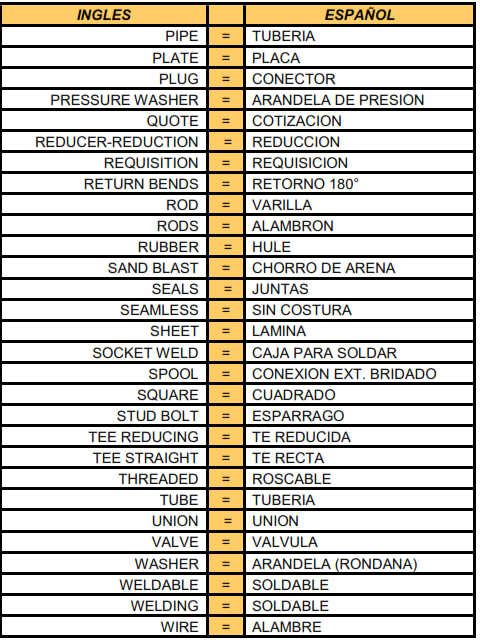 | INGLES | | ESPAÑOL |
|---|---|---|
| PIPE | = | TUBERIA |
| PLATE | = | PLACA |
| PLUG | = | CONECTOR |
| PRESSURE WASHER | = | ARANDELA DE PRESION |
| QUOTE | = | COTIZACION |
| REDUCER-REDUCTION | = | REDUCCION |
| REQUISITION | = | REQUISICION |
| RETURN BENDS | = | RETORNO 180° |
| ROD | = | VARILLA |
| RODS | = | ALAMBRON |
| RUBBER | = | HULE |
| SAND BLAST | = | CHORRO DE ARENA |
| SEALS | = | JUNTAS |
| SEAMLESS | = | SIN COSTURA |
| SHEET | = | LAMINA |
| SOCKET WELD | = | CAJA PARA SOLDAR |
| SPOOL | = | CONEXION EXT. BRIDADO |
| SQUARE | = | CUADRADO |
| STUD BOLT | = | ESPARRAGO |
| TEE REDUCING | = | TE REDUCIDA |
| TEE STRAIGHT | = | TE RECTA |
| THREADED | = | ROSCABLE |
| TUBE | = | TUBERIA |
| UNION | = | UNION |
| VALVE | = | VALVULA |
| WASHER | = | ARANDELA (RONDANA) |
| WELDABLE | = | SOLDABLE |
| WELDING | = | SOLDABLE |
| WIRE | = | ALAMBRE |